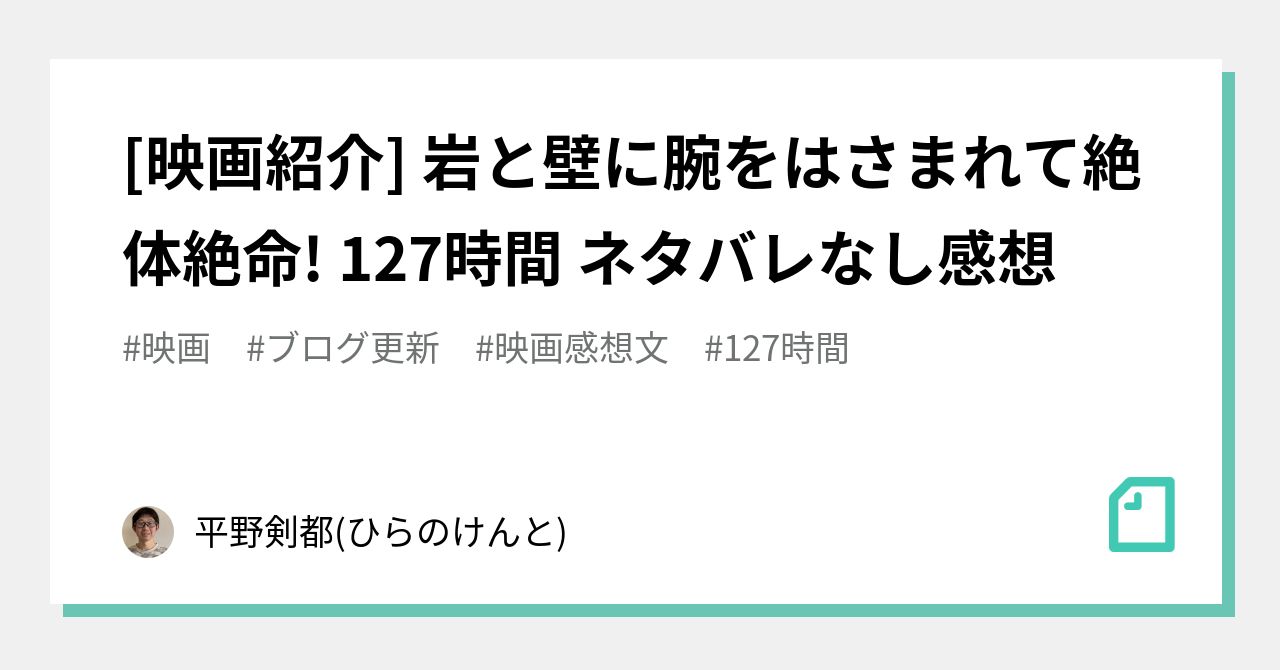 [映画紹介] 岩と壁に腕をはさまれて絶体絶命! 127時間 ネタバレなし感想

#映画　#ブログ更新　#映画感想文　#127時間

平野剣都(ひらのけんと)